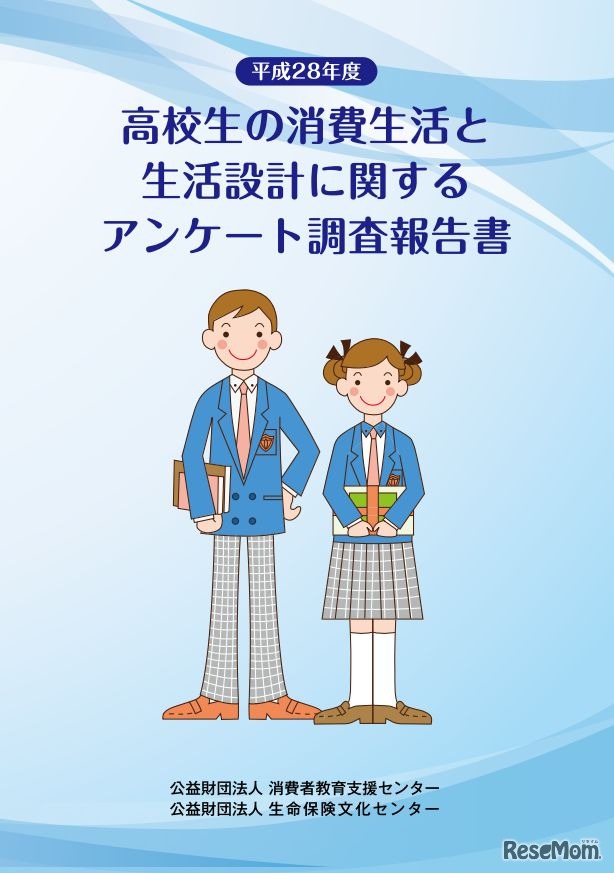 平成28年度

高校生の消費生活と生活設計に関するアンケート調査報告書

公益財団法人 消費者教育支援センター
公益財団法人 生命保険文化センター

ReseMom